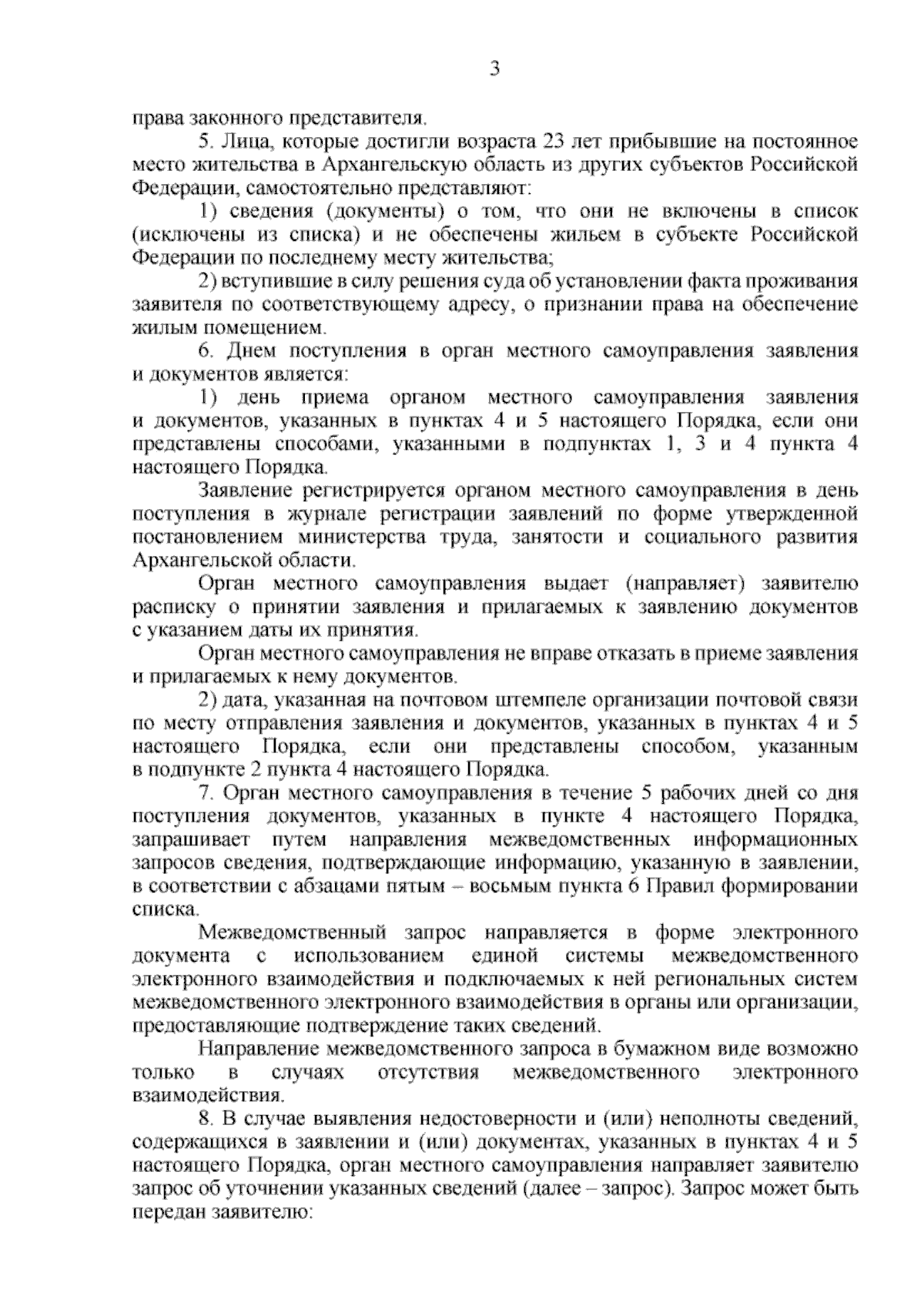 3

права законного представителя.

5. Лица, которые достигли возраста 23 лет прибывшие на постоянное место жительства в Архангельскую область из других субъектов Российской Федерации, самостоятельно представляют:

1) сведения (документы) о том, что они не включены в список (исключены из списка) и не обеспечены жильем в субъекте Российской Федерации по последнему месту жительства;

2) вступившие в силу решения суда об установлении факта проживания заявителя по соответствующему адресу, о признании права на обеспечение жилым помещением.

6. Днем поступления в орган местного самоуправления заявления и документов является:

1) день приема органом местного самоуправления заявления и документов, указанных в пунктах 4 и 5 настоящего Порядка, если они представлены способами, указанными в подпунктах 1, 3 и 4 пункта 4 настоящего Порядка.

Заявление регистрируется органом местного самоуправления в день поступления в журнале регистрации заявлений по форме утвержденной постановлением министерства труда, занятости и социального развития Архангельской области.

Орган местного самоуправления выдает (направляет) заявителю расписку о принятии заявления и прилагаемых к заявлению документов с указанием даты их принятия.

Орган местного самоуправления не вправе отказать в приеме заявления и прилагаемых к нему документов.

2) дата, указанная на почтовом штемпеле организации почтовой связи по месту отправления заявления и документов, указанных в пунктах 4 и 5 настоящего Порядка, если они представлены способом, указанным в подпункте 2 пункта 4 настоящего Порядка.

7. Орган местного самоуправления в течение 5 рабочих дней со дня поступления документов, указанных в пункте 4 настоящего Порядка, запрашивает путем направления межведомственных информационных запросов сведения, подтверждающие информацию, указанную в заявлении, в соответствии с абзацами пятым – восьмым пункта 6 Правил формировании списка.

Межведомственный запрос направляется в форме электронного документа с использованием единой системы межведомственного электронного взаимодействия и подключаемых к ней региональных систем межведомственного электронного взаимодействия в органы или организации, предоставляющие подтверждение таких сведений.

Направление межведомственного запроса в бумажном виде возможно только в случаях отсутствия межведомственного электронного взаимодействия.

8. В случае выявления недостоверности и (или) неполноты сведений, содержащихся в заявлении и (или) документах, указанных в пунктах 4 и 5 настоящего Порядка, орган местного самоуправления направляет заявителю запрос об уточнении указанных сведений (далее – запрос). Запрос может быть передан заявителю: